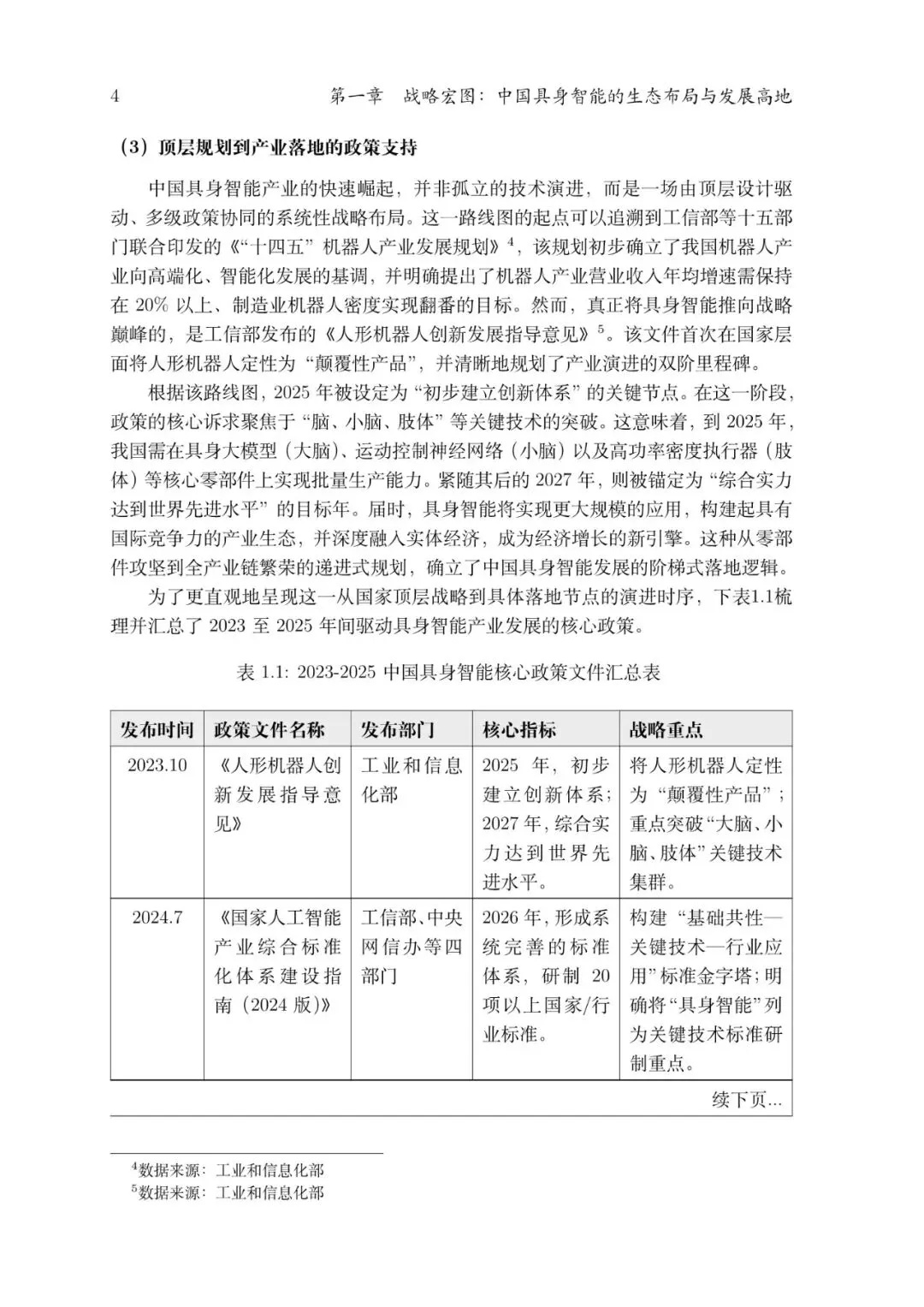 4 第一章 战略宏图：中国具身智能的生态布局与发展高地

（3）顶层规划到产业落地的政策支持

中国具身智能产业的快速崛起，并非孤立的技术演进，而是一场由顶层设计驱动、多级政策协同的系统性战略布局。这一路线图的起点可以追溯到工信部等十五部门联合印发的《“十四五”机器人产业发展规划》$^4$，该规划初步确立了我国机器人产业向高端化、智能化发展的基调，并明确提出了机器人产业营业收入年均增速需保持在 20% 以上、制造业机器人密度实现翻番的目标。然而，真正将具身智能推向战略巅峰的，是工信部发布的《人形机器人创新发展指导意见》$^5$。该文件首次在国家层面将人形机器人定性为“颠覆性产品”，并清晰地规划了产业演进的双阶里程碑。

根据该路线图，2025 年被设定为“初步建立创新体系”的关键节点。在这一阶段，政策的核心诉求聚焦于“脑、小脑、肢体”等关键技术的突破。这意味着，到 2025 年，我国需在具身大模型（大脑）、运动控制神经网络（小脑）以及高功率密度执行器（肢体）等核心零部件上实现批量生产能力。紧随其后的 2027 年，则被锚定为“综合实力达到世界先进水平”的目标年。届时，具身智能将实现更大规模的应用，构建起具有国际竞争力的产业生态，并深度融入实体经济，成为经济增长的新引擎。这种从零部件攻坚到全产业链繁荣的递进式规划，确立了中国具身智能发展的阶梯式落地逻辑。

为了更直观地呈现这一从国家顶层战略到具体落地节点的演进时序，下表1.1梳理并汇总了 2023 至 2025 年间驱动具身智能产业发展的核心政策。

表 1.1: 2023-2025 中国具身智能核心政策文件汇总表

| 发布时间 | 政策文件名称 | 发布部门 | 核心指标 | 战略重点 |
|---|---|---|---|---|
| 2023.10 | 《人形机器人创新发展指导意见》 | 工业和信息化部 | 2025 年，初步建立创新体系；2027 年，综合实力达到世界先进水平。 | 将人形机器人定性为“颠覆性产品”；重点突破“大脑、小脑、肢体”关键技术集群。 |
| 2024.7 | 《国家人工智能产业综合标准化体系建设指南（2024 版）》 | 工信部、中央网信办等四部门 | 2026 年，形成系统完善的标准体系，研制 20 项以上国家/行业标准。 | 构建“基础共性—关键技术—行业应用”标准金字塔；明确将“具身智能”列为关键技术标准研制重点。 |

续下页...

$^4$数据来源：工业和信息化部
$^5$数据来源：工业和信息化部